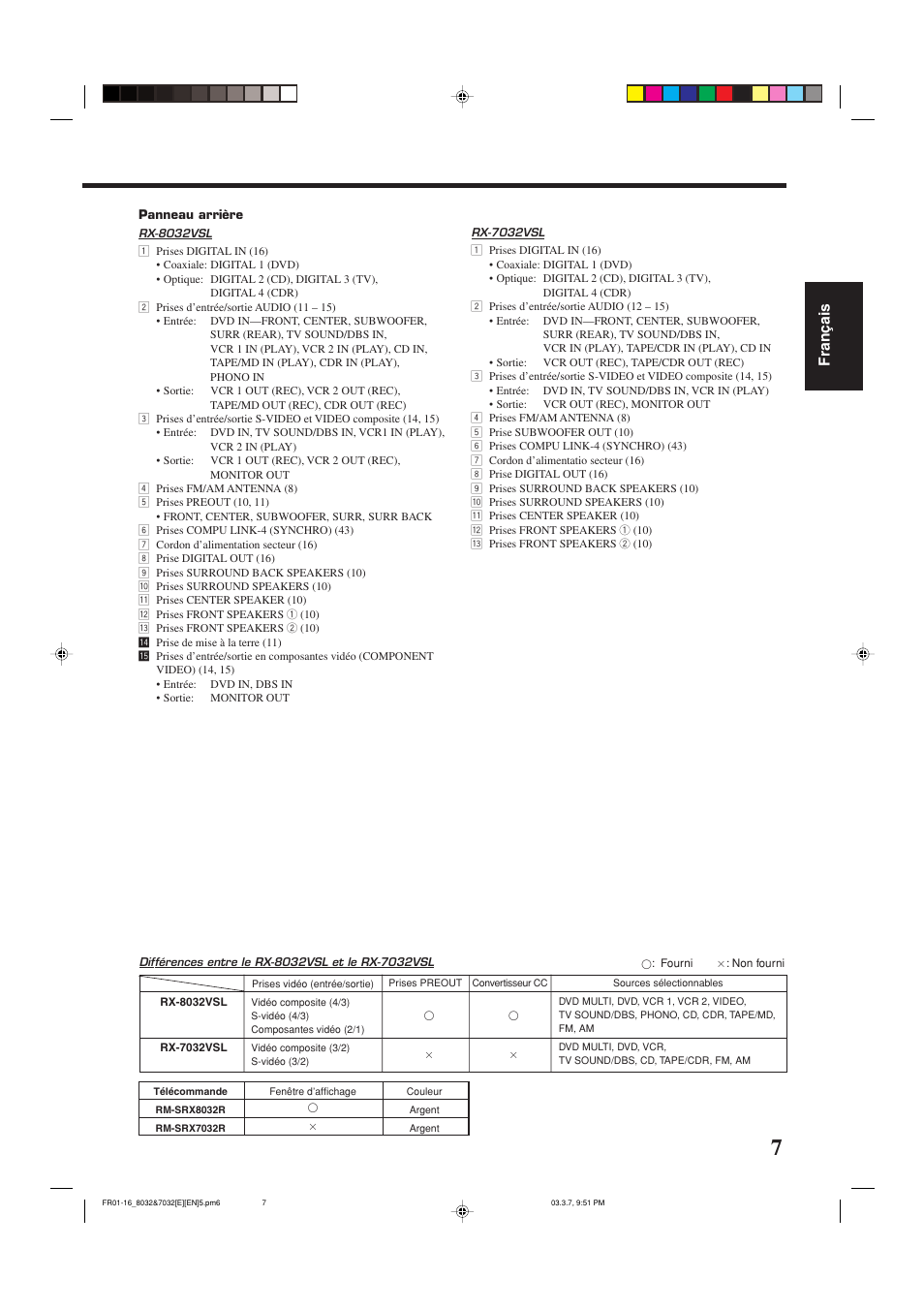 Panneau arrière

RX-8032VSL

1 Prises DIGITAL IN (16)
• Coaxiale: DIGITAL 1 (DVD)
• Optique: DIGITAL 2 (CD), DIGITAL 3 (TV), DIGITAL 4 (CDR)
2 Prises d'entrée/sortie AUDIO (11 – 15)
• Entrée: DVD IN—FRONT, CENTER, SUBWOOFER, SURR (REAR), TV SOUND/DBS IN, VCR 1 IN (PLAY), VCR 2 IN (PLAY), CD IN, TAPE/MD IN (PLAY), CDR IN (PLAY), PHONO IN
• Sortie: VCR 1 OUT (REC), VCR 2 OUT (REC), TAPE/MD OUT (REC), CDR OUT (REC)
3 Prises d'entrée/sortie S-VIDEO et VIDEO composite (14, 15)
• Entrée: DVD IN, TV SOUND/DBS IN, VCR1 IN (PLAY), VCR 2 IN (PLAY)
• Sortie: VCR 1 OUT (REC), VCR 2 OUT (REC), MONITOR OUT
4 Prises FM/AM ANTENNA (8)
5 Prises PREOUT (10, 11)
• FRONT, CENTER, SUBWOOFER, SURR, SURR BACK
6 Prises COMPU LINK-4 (SYNCHRO) (43)
7 Cordon d'alimentation secteur (16)
8 Prise DIGITAL OUT (16)
9 Prises SURROUND BACK SPEAKERS (10)
10 Prises SURROUND SPEAKERS (10)
11 Prises CENTER SPEAKER (10)
12 Prises FRONT SPEAKERS ① (10)
13 Prises FRONT SPEAKERS ② (10)
14 Prise de mise à la terre (11)
15 Prises d'entrée/sortie en composantes vidéo (COMPONENT VIDEO) (14, 15)
• Entrée: DVD IN, DBS IN
• Sortie: MONITOR OUT

RX-7032VSL

1 Prises DIGITAL IN (16)
• Coaxiale: DIGITAL 1 (DVD)
• Optique: DIGITAL 2 (CD), DIGITAL 3 (TV), DIGITAL 4 (CDR)
2 Prises d'entrée/sortie AUDIO (12 – 15)
• Entrée: DVD IN—FRONT, CENTER, SUBWOOFER, SURR (REAR), TV SOUND/DBS IN, VCR IN (PLAY), TAPE/CDR IN (PLAY), CD IN
• Sortie: VCR OUT (REC), TAPE/CDR OUT (REC)
3 Prises d'entrée/sortie S-VIDEO et VIDEO composite (14, 15)
• Entrée: DVD IN, TV SOUND/DBS IN, VCR IN (PLAY)
• Sortie: VCR OUT (REC), MONITOR OUT
4 Prises FM/AM ANTENNA (8)
5 Prise SUBWOOFER OUT (10)
6 Prises COMPU LINK-4 (SYNCHRO) (43)
7 Cordon d'alimentatio secteur (16)
8 Prise DIGITAL OUT (16)
9 Prises SURROUND BACK SPEAKERS (10)
10 Prises SURROUND SPEAKERS (10)
11 Prises CENTER SPEAKER (10)
12 Prises FRONT SPEAKERS ① (10)
13 Prises FRONT SPEAKERS ② (10)

Français

Différences entre le RX-8032VSL et le RX-7032VSL

○: Fourni ×: Non fourni

| | Prises vidéo (entrée/sortie) | Prises PREOUT | Convertisseur CC | Sources sélectionnables |
|---|---|---|---|---|
| RX-8032VSL | Vidéo composite (4/3) S-vidéo (4/3) Composantes vidéo (2/1) | ○ | ○ | DVD MULTI, DVD, VCR 1, VCR 2, VIDEO, TV SOUND/DBS, PHONO, CD, CDR, TAPE/MD, FM, AM |
| RX-7032VSL | Vidéo composite (3/2) S-vidéo (3/2) | × | × | DVD MULTI, DVD, VCR, TV SOUND/DBS, CD, TAPE/CDR, FM, AM |

| Télécommande | Fenêtre d'affichage | Couleur |
|---|---|---|
| RM-SRX8032R | ○ | Argent |
| RM-SRX7032R | × | Argent |

7

FR01-16_8032&7032[E][EN]5.pm6 7 03.3.7, 9:51 PM